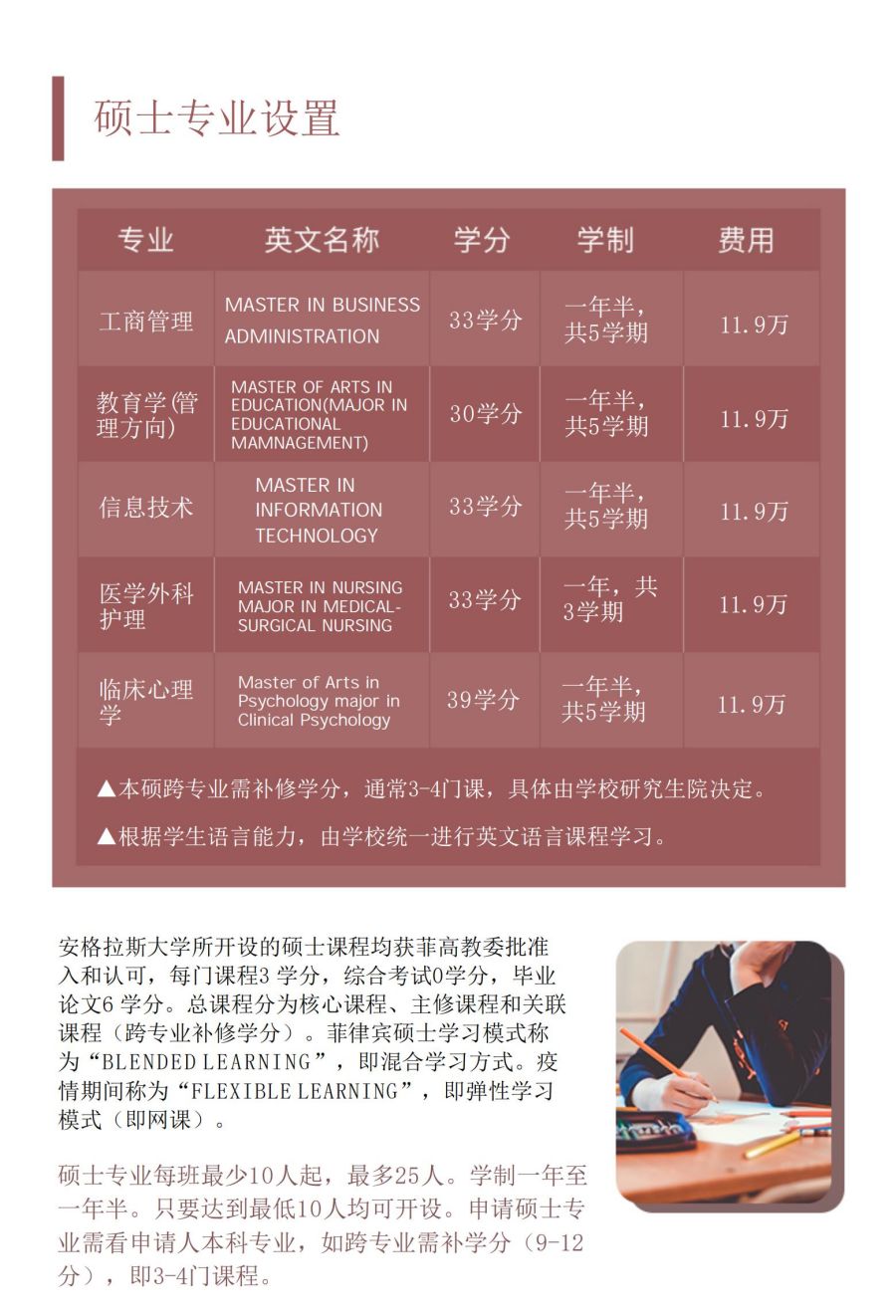 硕士专业设置

| 专业 | 英文名称 | 学分 | 学制 | 费用 |
|---|---|---|---|---|
| 工商管理 | MASTER IN BUSINESS ADMINISTRATION | 33学分 | 一年半，共5学期 | 11.9万 |
| 教育学(管理方向) | MASTER OF ARTS IN EDUCATION(MAJOR IN EDUCATIONAL MAMNAGEMENT) | 30学分 | 一年半，共5学期 | 11.9万 |
| 信息技术 | MASTER IN INFORMATION TECHNOLOGY | 33学分 | 一年半，共5学期 | 11.9万 |
| 医学外科护理 | MASTER IN NURSING MAJOR IN MEDICAL-SURGICAL NURSING | 33学分 | 一年，共3学期 | 11.9万 |
| 临床心理学 | Master of Arts in Psychology major in Clinical Psychology | 39学分 | 一年半，共5学期 | 11.9万 |

▲本硕跨专业需补修学分，通常3-4门课，具体由学校研究生院决定。

▲根据学生语言能力，由学校统一进行英文语言课程学习。

安格拉斯大学所开设的硕士课程均获菲高教委批准入和认可，每门课程3 学分，综合考试0学分，毕业论文6 学分。总课程分为核心课程、主修课程和关联课程（跨专业补修学分）。菲律宾硕士学习模式称为“BLENDED LEARNING”，即混合学习方式。疫情期间称为“FLEXIBLE LEARNING”，即弹性学习模式（即网课）。

硕士专业每班最少10人起，最多25人。学制一年至一年半。只要达到最低10人均可开设。申请硕士专业需看申请人本科专业，如跨专业需补学分（9-12分），即3-4门课程。